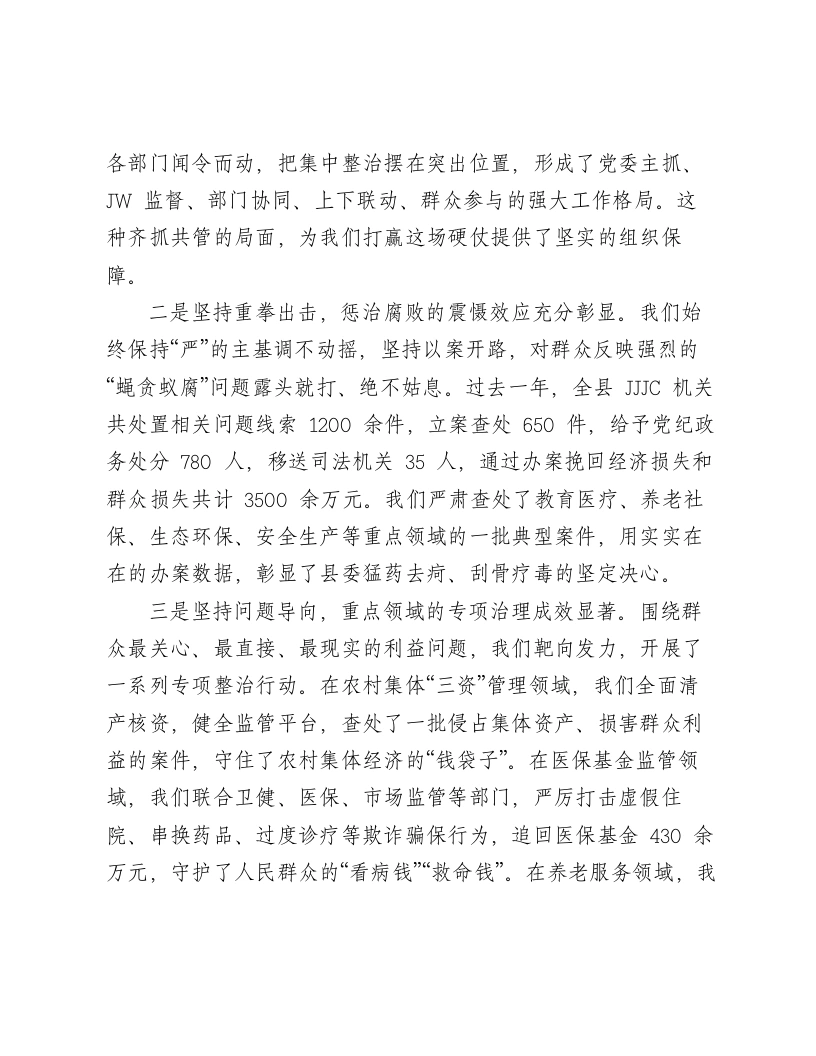 各部门闻令而动，把集中整治摆在突出位置，形成了党委主抓、JW监督、部门协同、上下联动、群众参与的强大工作格局。这种齐抓共管的局面，为我们打赢这场硬仗提供了坚实的组织保障。

二是坚持重拳出击，惩治腐败的震慑效应充分彰显。我们始终保持“严”的主基调不动摇，坚持以案开路，对群众反映强烈的“蝇贪蚁腐”问题露头就打、绝不姑息。过去一年，全县JJJC机关共处置相关问题线索1200余件，立案查处650件，给予党纪政务处分780人，移送司法机关35人，通过办案挽回经济损失和群众损失共计3500余万元。我们严肃查处了教育医疗、养老社保、生态环保、安全生产等重点领域的一批典型案件，用实实在在的办案数据，彰显了县委猛药去疴、刮骨疗毒的坚定决心。

三是坚持问题导向，重点领域的专项治理成效显著。围绕群众最关心、最直接、最现实的利益问题，我们靶向发力，开展了一系列专项整治行动。在农村集体“三资”管理领域，我们全面清产核资，健全监管平台，查处了一批侵占集体资产、损害群众利益的案件，守住了农村集体经济的“钱袋子”。在医保基金监管领域，我们联合卫健、医保、市场监管等部门，严厉打击虚假住院、串换药品、过度诊疗等欺诈骗保行为，追回医保基金430余万元，守护了人民群众的“看病钱”“救命钱”。在养老服务领域，我